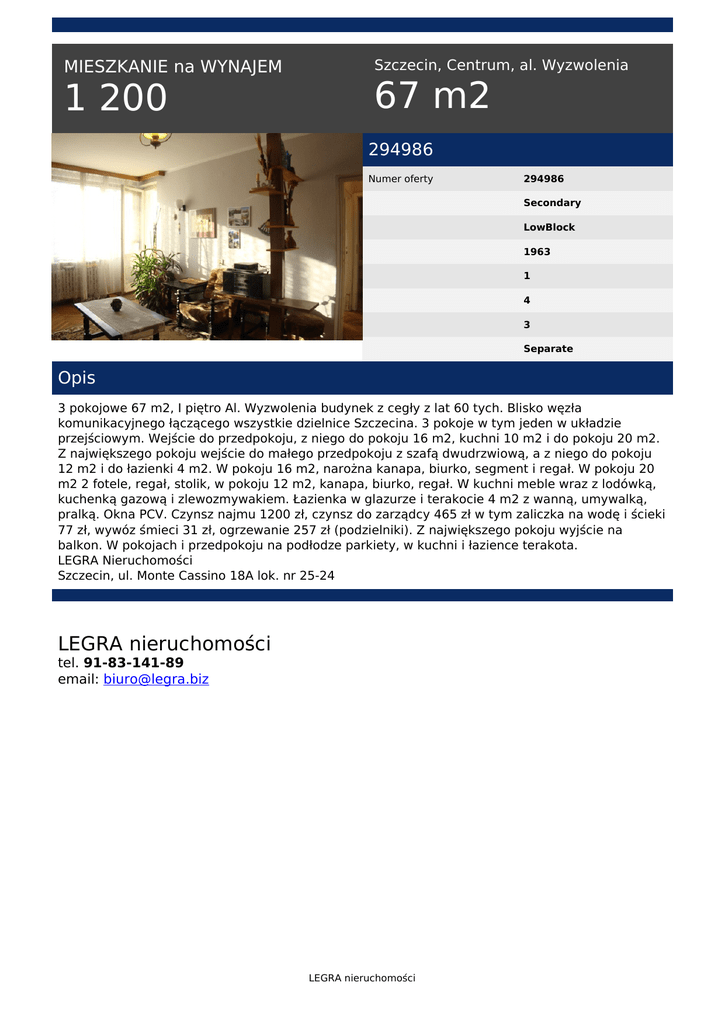 MIESZKANIE na WYNAJEM
1 200

Szczecin, Centrum, al. Wyzwolenia
67 m2

294986

| Numer oferty | 294986 |
|---|---|
| | Secondary |
| | LowBlock |
| | 1963 |
| | 1 |
| | 4 |
| | 3 |
| | Separate |

Opis

3 pokojowe 67 m2, I piętro Al. Wyzwolenia budynek z cegły z lat 60 tych. Blisko węzła komunikacyjnego łączącego wszystkie dzielnice Szczecina. 3 pokoje w tym jeden w układzie przejściowym. Wejście do przedpokoju, z niego do pokoju 16 m2, kuchni 10 m2 i do pokoju 20 m2. Z największego pokoju wejście do małego przedpokoju z szafą dwudrzwiową, a z niego do pokoju 12 m2 i do łazienki 4 m2. W pokoju 16 m2, narożna kanapa, biurko, segment i regał. W pokoju 20 m2 2 fotele, regał, stolik, w pokoju 12 m2, kanapa, biurko, regał. W kuchni meble wraz z lodówką, kuchenką gazową i zlewozmywakiem. Łazienka w glazurze i terakocie 4 m2 z wanną, umywalką, pralką. Okna PCV. Czynsz najmu 1200 zł, czynsz do zarządcy 465 zł w tym zaliczka na wodę i ścieki 77 zł, wywóz śmieci 31 zł, ogrzewanie 257 zł (podzielniki). Z największego pokoju wyjście na balkon. W pokojach i przedpokoju na podłodze parkiety, w kuchni i łazience terakota.
LEGRA Nieruchomości
Szczecin, ul. Monte Cassino 18A lok. nr 25-24

LEGRA nieruchomości
tel. 91-83-141-89
email: biuro@legra.biz

LEGRA nieruchomości